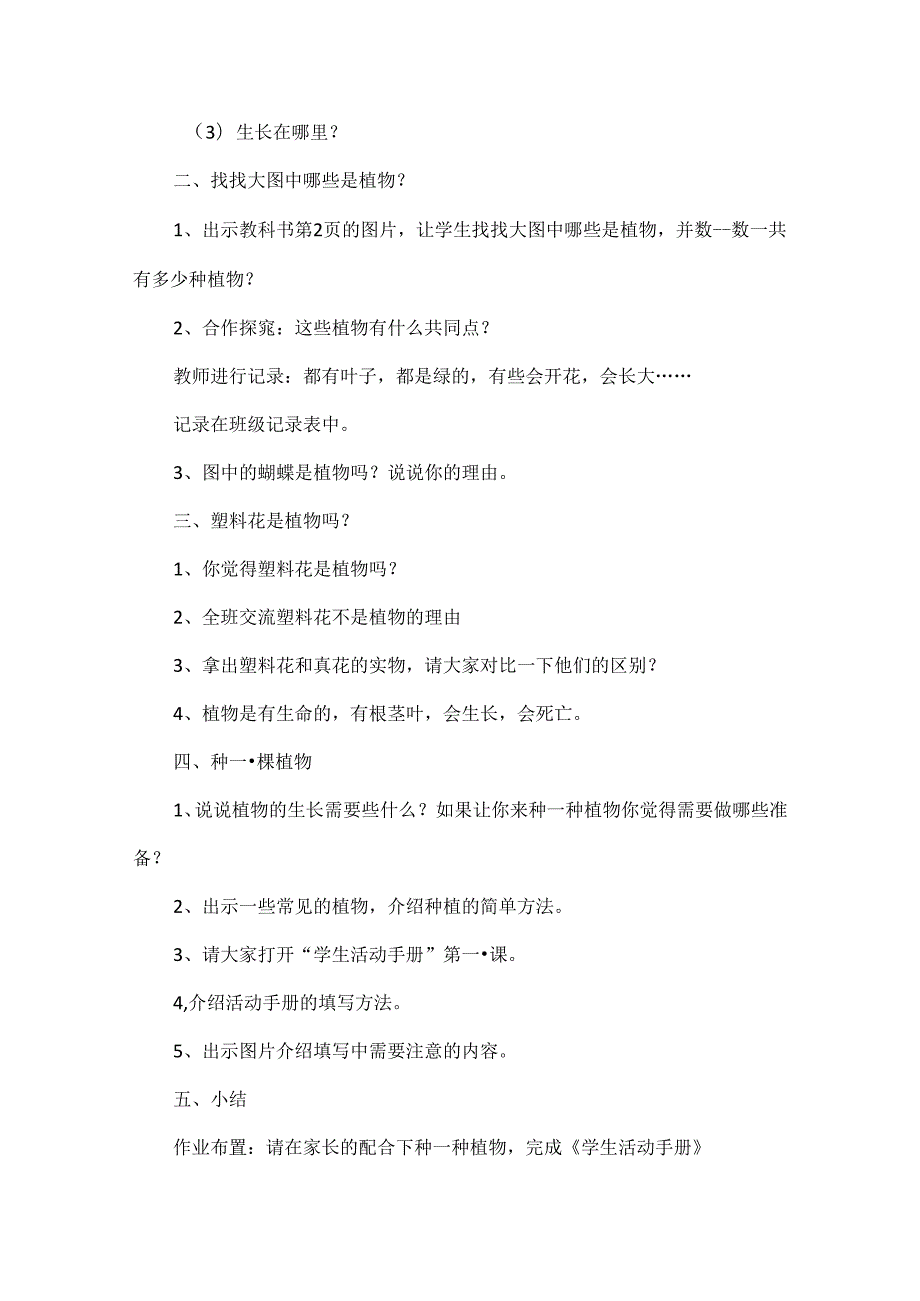 （3）生长在哪里？

二、找找大图中哪些是植物？

1、出示教科书第2页的图片，让学生找找大图中哪些是植物，并数--数一共有多少种植物？

2、合作探窕：这些植物有什么共同点？

教师进行记录：都有叶子，都是绿的，有些会开花，会长大……

记录在班级记录表中。

3、图中的蝴蝶是植物吗？说说你的理由。

三、塑料花是植物吗？

1、你觉得塑料花是植物吗？

2、全班交流塑料花不是植物的理由

3、拿出塑料花和真花的实物，请大家对比一下他们的区别？

4、植物是有生命的，有根茎叶，会生长，会死亡。

四、种一•棵植物

1、说说植物的生长需要些什么？如果让你来种一种植物你觉得需要做哪些准备？

2、出示一些常见的植物，介绍种植的简单方法。

3、请大家打开“学生活动手册”第一•课。

4,介绍活动手册的填写方法。

5、出示图片介绍填写中需要注意的内容。

五、小结

作业布置：请在家长的配合下种一种植物，完成《学生活动手册》